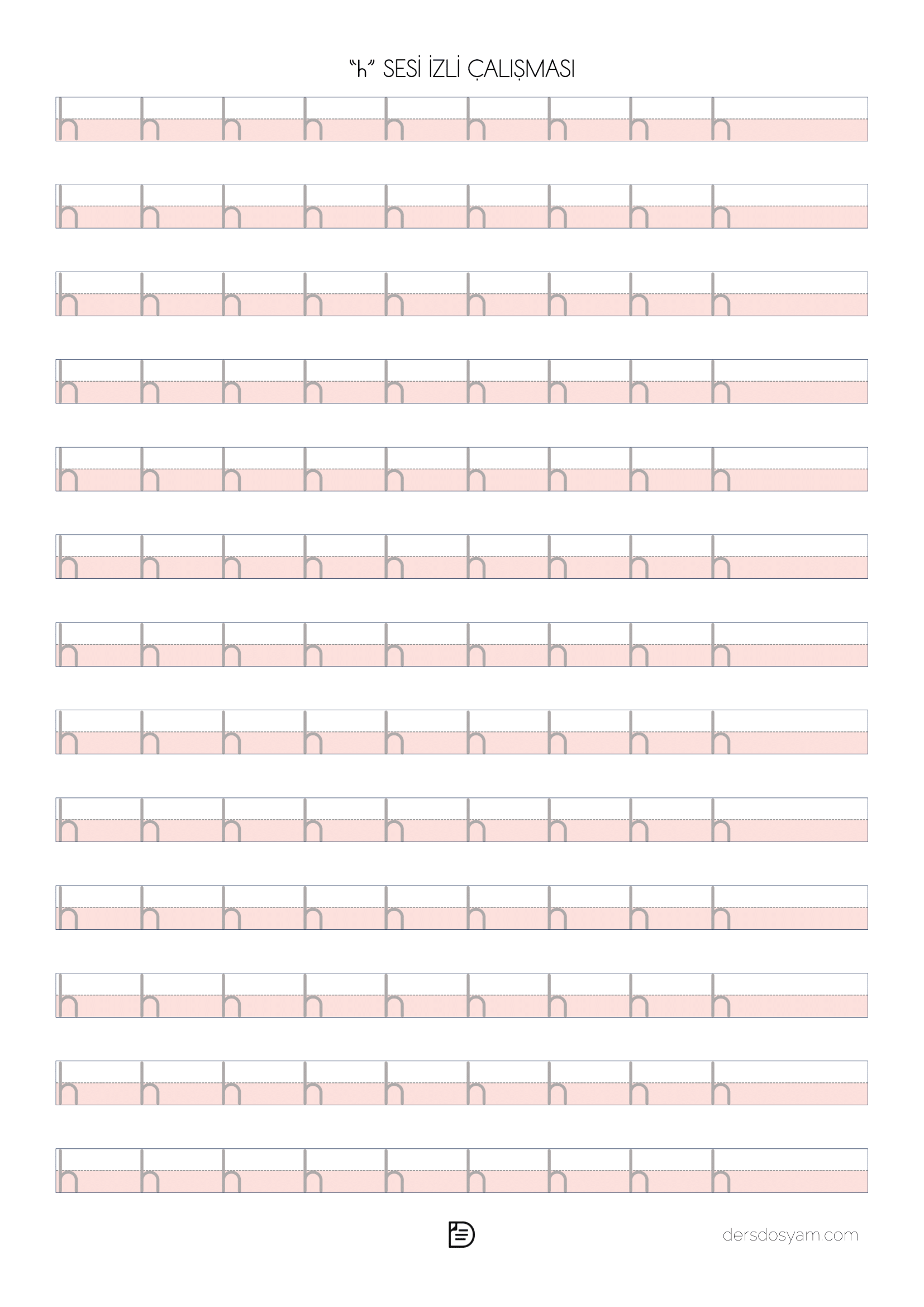 "h" SESİ İZLİ ÇALIŞMASI

h h h h h h h h h

h h h h h h h h h

h h h h h h h h h

h h h h h h h h h

h h h h h h h h h

h h h h h h h h h

h h h h h h h h h

h h h h h h h h h

h h h h h h h h h

h h h h h h h h h

h h h h h h h h h

h h h h h h h h h

h h h h h h h h h

dersdosyam.com